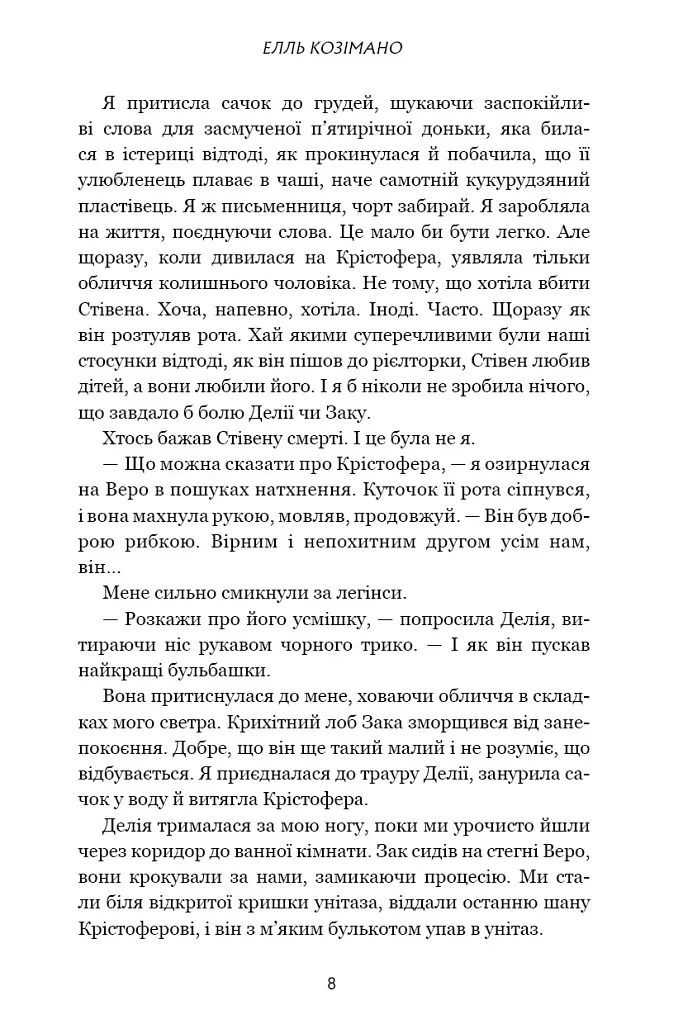 ЕЛЛЬ КОЗІМАНО

Я притисла сачок до грудей, шукаючи заспокійливі слова для засмученої п'ятирічної доньки, яка билася в істериці відтоді, як прокинулася й побачила, що її улюбленець плаває в чаші, наче самотній кукурудзяний пластівець. Я ж письменниця, чорт забирай. Я заробляла на життя, поєднуючи слова. Це мало би бути легко. Але щоразу, коли дивилася на Крістофера, уявляла тільки обличчя колишнього чоловіка. Не тому, що хотіла вбити Стівена. Хоча, напевно, хотіла. Іноді. Часто. Щоразу як він розтуляв рота. Хай якими суперечливими були наші стосунки відтоді, як він пішов до рієлторки, Стівен любив дітей, а вони любили його. І я б ніколи не зробила нічого, що завдало б болю Делії чи Заку.

Хтось бажав Стівену смерті. І це була не я.

— Що можна сказати про Крістофера, — я озирнулася на Веро в пошуках натхнення. Куточок її рота сіпнувся, і вона махнула рукою, мовляв, продовжуй. — Він був доброю рибкою. Вірним і непохитним другом усім нам, він...

Мене сильно смикнули за легінси.

— Розкажи про його усмішку, — попросила Делія, витираючи ніс рукавом чорного трико. — І як він пускав найкращі бульбашки.

Вона притиснулася до мене, ховаючи обличчя в складках мого светра. Крихітний лоб Зака зморщився від занепокоєння. Добре, що він ще такий малий і не розуміє, що відбувається. Я приєдналася до трауру Делії, занурила сачок у воду й витягла Крістофера.

Делія трималася за мою ногу, поки ми урочисто йшли через коридор до ванної кімнати. Зак сидів на стегні Веро, вони крокували за нами, замикаючи процесію. Ми стали біля відкритої кришки унітаза, віддали останню шану Крістоферові, і він з м'яким булькотом упав в унітаз.

8